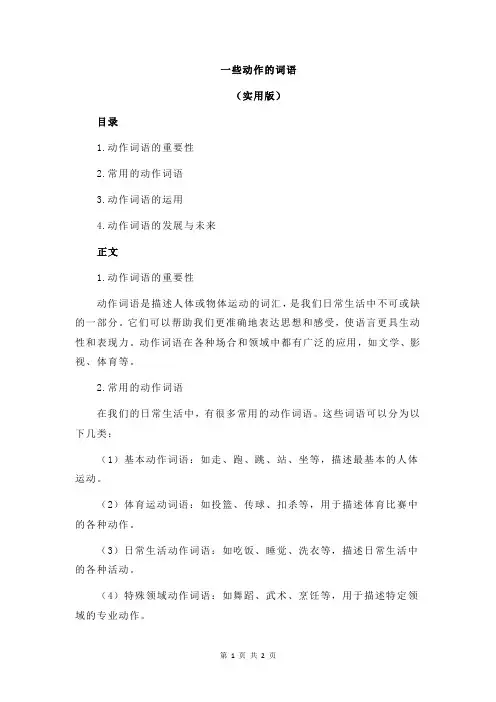 一些动作的词语

（实用版）

目录

1.动作词语的重要性

2.常用的动作词语

3.动作词语的运用

4.动作词语的发展与未来

正文

1.动作词语的重要性

动作词语是描述人体或物体运动的词汇，是我们日常生活中不可或缺的一部分。它们可以帮助我们更准确地表达思想和感受，使语言更具生动性和表现力。动作词语在各种场合和领域中都有广泛的应用，如文学、影视、体育等。

2.常用的动作词语

在我们的日常生活中，有很多常用的动作词语。这些词语可以分为以下几类：

（1）基本动作词语：如走、跑、跳、站、坐等，描述最基本的人体运动。

（2）体育运动词语：如投篮、传球、扣杀等，用于描述体育比赛中的各种动作。

（3）日常生活动作词语：如吃饭、睡觉、洗衣等，描述日常生活中的各种活动。

（4）特殊领域动作词语：如舞蹈、武术、烹饪等，用于描述特定领域的专业动作。

第 1 页 共 2 页